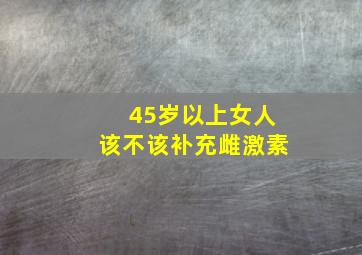 45岁以上女人
该不该补充雌激素